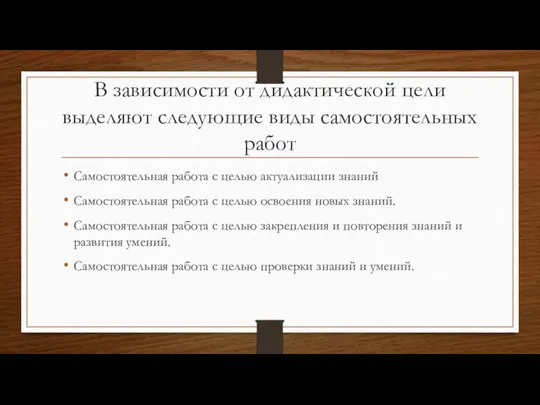 В зависимости от дидактической цели выделяют следующие виды самостоятельных работ

• Самостоятельная работа с целью актуализации знаний

• Самостоятельная работа с целью освоения новых знаний.

• Самостоятельная работа с целью закрепления и повторения знаний и развития умений.

• Самостоятельная работа с целью проверки знаний и умений.